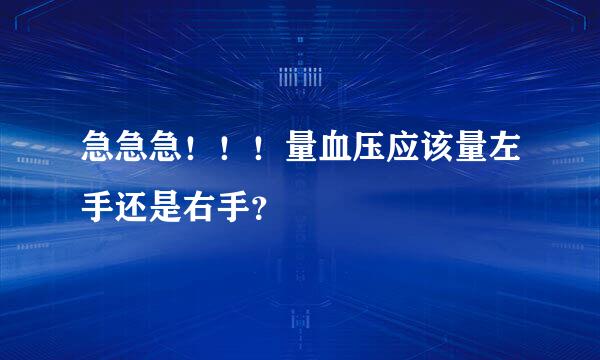 急急急！！！量血压应该量左手还是右手？